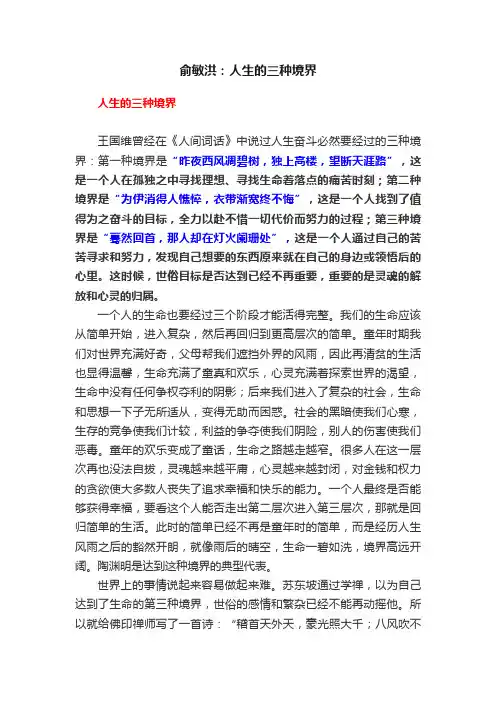 俞敏洪：人生的三种境界

人生的三种境界

王国维曾经在《人间词话》中说过人生奋斗必然要经过的三种境界：第一种境界是“昨夜西风凋碧树，独上高楼，望断天涯路”，这是一个人在孤独之中寻找理想、寻找生命着落点的痛苦时刻；第二种境界是“为伊消得人憔悴，衣带渐宽终不悔”，这是一个人找到了值得为之奋斗的目标，全力以赴不惜一切代价而努力的过程；第三种境界是“蓦然回首，那人却在灯火阑珊处”，这是一个人通过自己的苦苦寻求和努力，发现自己想要的东西原来就在自己的身边或领悟后的心里。这时候，世俗目标是否达到已经不再重要，重要的是灵魂的解放和心灵的归属。

一个人的生命也要经过三个阶段才能活得完整。我们的生命应该从简单开始，进入复杂，然后再回归到更高层次的简单。童年时期我们对世界充满好奇，父母帮我们遮挡外界的风雨，因此再清贫的生活也显得温馨，生命充满了童真和欢乐，心灵充满着探索世界的渴望，生命中没有任何争权夺利的阴影；后来我们进入了复杂的社会，生命和思想一下子无所适从，变得无助而困惑。社会的黑暗使我们心寒，生存的竞争使我们计较，利益的争夺使我们阴险，别人的伤害使我们恶毒。童年的欢乐变成了童话，生命之路越走越窄。很多人在这一层次再也没法自拔，灵魂越来越平庸，心灵越来越封闭，对金钱和权力的贪欲使大多数人丧失了追求幸福和快乐的能力。一个人最终是否能够获得幸福，要看这个人能否走出第二层次进入第三层次，那就是回归简单的生活。此时的简单已经不再是童年时的简单，而是经历人生风雨之后的豁然开朗，就像雨后的晴空，生命一碧如洗，境界高远开阔。陶渊明是达到这种境界的典型代表。

世界上的事情说起来容易做起来难。苏东坡通过学禅，以为自己达到了生命的第三种境界，世俗的感情和繁杂已经不能再动摇他。所以就给佛印禅师写了一首诗：“稽首天外天，豪光照大千；八风吹不